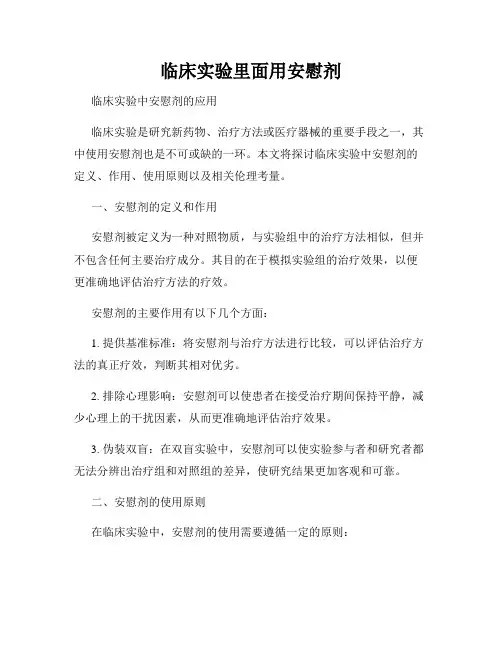 临床实验里面用安慰剂

临床实验中安慰剂的应用

临床实验是研究新药物、治疗方法或医疗器械的重要手段之一，其中使用安慰剂也是不可或缺的一环。本文将探讨临床实验中安慰剂的定义、作用、使用原则以及相关伦理考量。

一、安慰剂的定义和作用

安慰剂被定义为一种对照物质，与实验组中的治疗方法相似，但并不包含任何主要治疗成分。其目的在于模拟实验组的治疗效果，以便更准确地评估治疗方法的疗效。

安慰剂的主要作用有以下几个方面：

1. 提供基准标准：将安慰剂与治疗方法进行比较，可以评估治疗方法的真正疗效，判断其相对优劣。

2. 排除心理影响：安慰剂可以使患者在接受治疗期间保持平静，减少心理上的干扰因素，从而更准确地评估治疗效果。

3. 伪装双盲：在双盲实验中，安慰剂可以使实验参与者和研究者都无法分辨出治疗组和对照组的差异，使研究结果更加客观和可靠。

二、安慰剂的使用原则

在临床实验中，安慰剂的使用需要遵循一定的原则：